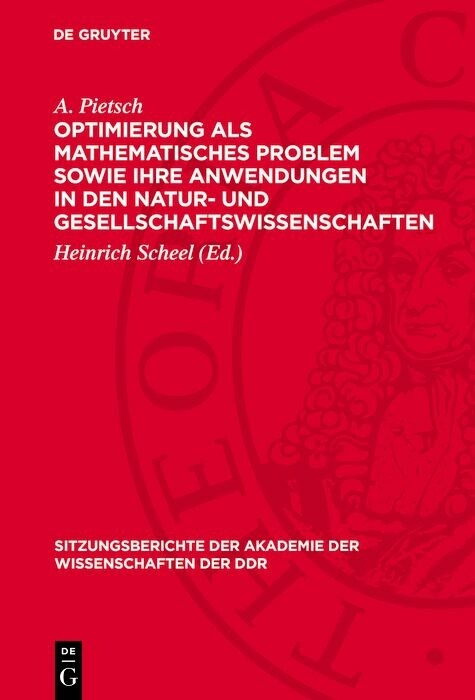 DE GRUYTER

A. Pietsch

OPTIMIERUNG ALS MATHEMATISCHES PROBLEM SOWIE IHRE ANWENDUNGEN IN DEN NATUR- UND GESELLSCHAFTSWISSENSCHAFTEN

Heinrich Scheel (Ed.)

SITZUNGSBERICHTE DER AKADEMIE DER WISSENSCHAFTEN DER DDR

DE
G